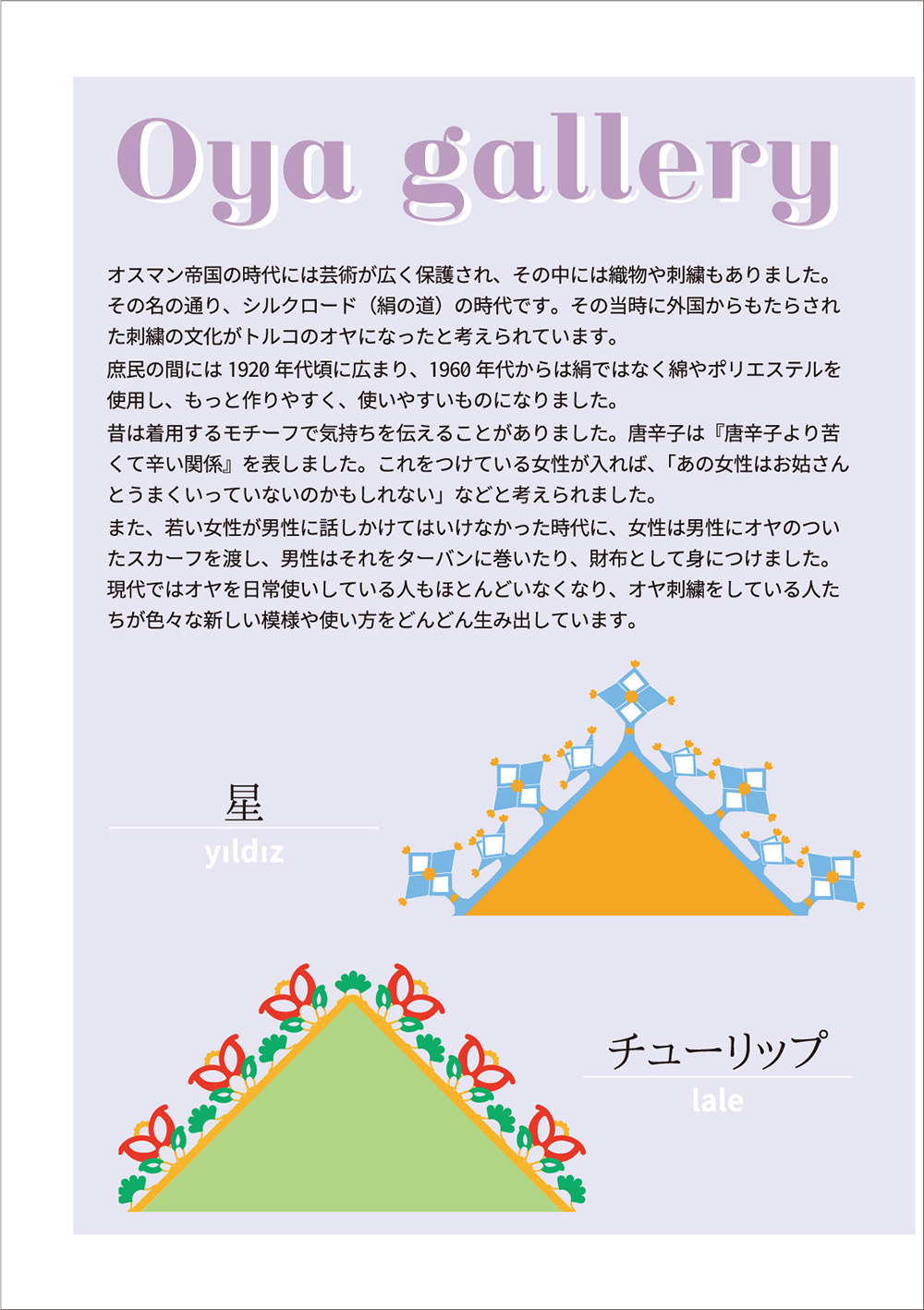 Oya gallery

オスマン帝国の時代には芸術が広く保護され、その中には織物や刺繍もありました。その名の通り、シルクロード（絹の道）の時代です。その当時に外国からもたらされた刺繍の文化がトルコのオヤになったと考えられています。

庶民の間には 1920 年代頃に広まり、1960 年代からは絹ではなく綿やポリエステルを使用し、もっと作りやすく、使いやすいものになりました。

昔は着用するモチーフで気持ちを伝えることがありました。唐辛子は『唐辛子より苦くて辛い関係』を表しました。これをつけている女性が入れば、「あの女性はお姑さんとうまくいっていないのかもしれない」などと考えられました。

また、若い女性が男性に話しかけてはいけなかった時代に、女性は男性にオヤのついたスカーフを渡し、男性はそれをターバンに巻いたり、財布として身につけました。

現代ではオヤを日常使いしている人もほとんどいなくなり、オヤ刺繍をしている人たちが色々な新しい模様や使い方をどんどん生み出しています。

星
yıldız

チューリップ
lale